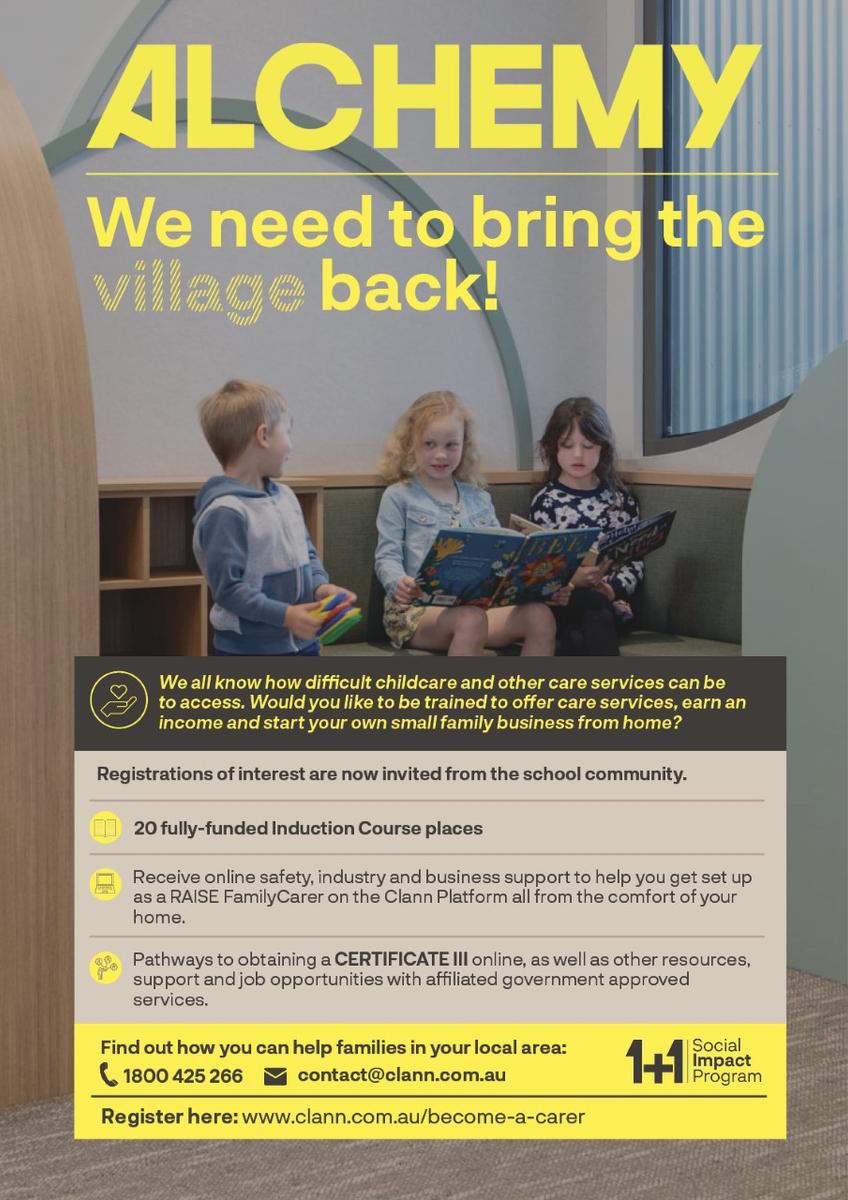 ALCHEMY

We need to bring the village back!

We all know how difficult childcare and other care services can be to access. Would you like to be trained to offer care services, earn an income and start your own small family business from home?

Registrations of interest are now invited from the school community.

20 fully-funded Induction Course places

Receive online safety, industry and business support to help you get set up as a RAISE FamilyCarer on the Clann Platform all from the comfort of your home.

Pathways to obtaining a CERTIFICATE III online, as well as other resources, support and job opportunities with affiliated government approved services.

Find out how you can help families in your local area:
1800 425 266 contact@clann.com.au

1+1 Social Impact Program

Register here: www.clann.com.au/become-a-carer